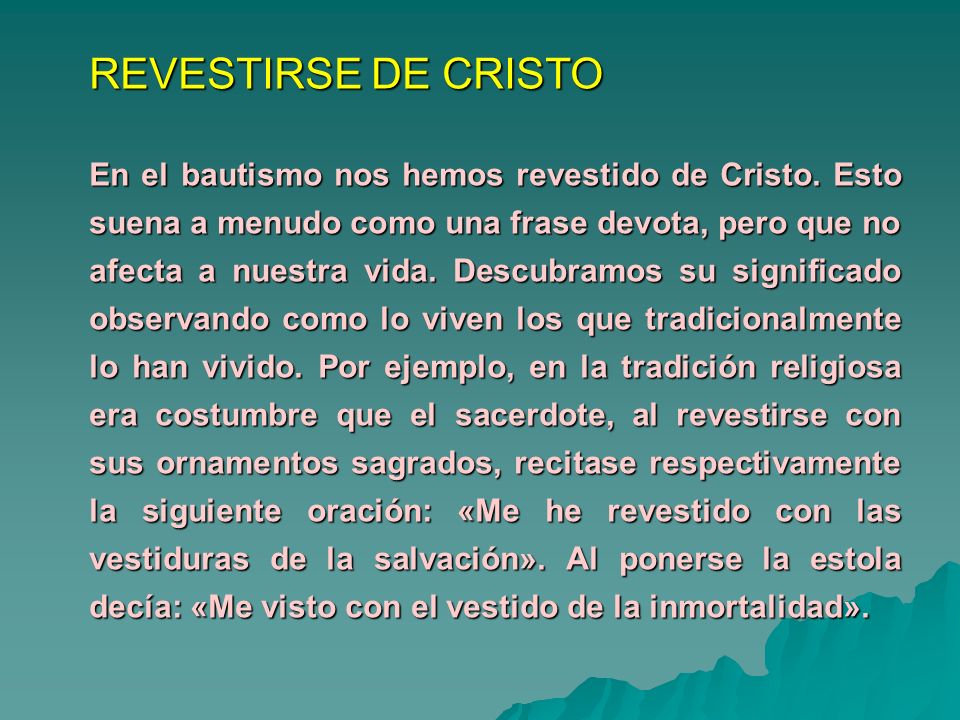 REVESTIRSE DE CRISTO

En el bautismo nos hemos revestido de Cristo. Esto suena a menudo como una frase devota, pero que no afecta a nuestra vida. Descubramos su significado observando como lo viven los que tradicionalmente lo han vivido. Por ejemplo, en la tradición religiosa era costumbre que el sacerdote, al revestirse con sus ornamentos sagrados, recitase respectivamente la siguiente oración: «Me he revestido con las vestiduras de la salvación». Al ponerse la estola decía: «Me visto con el vestido de la inmortalidad».